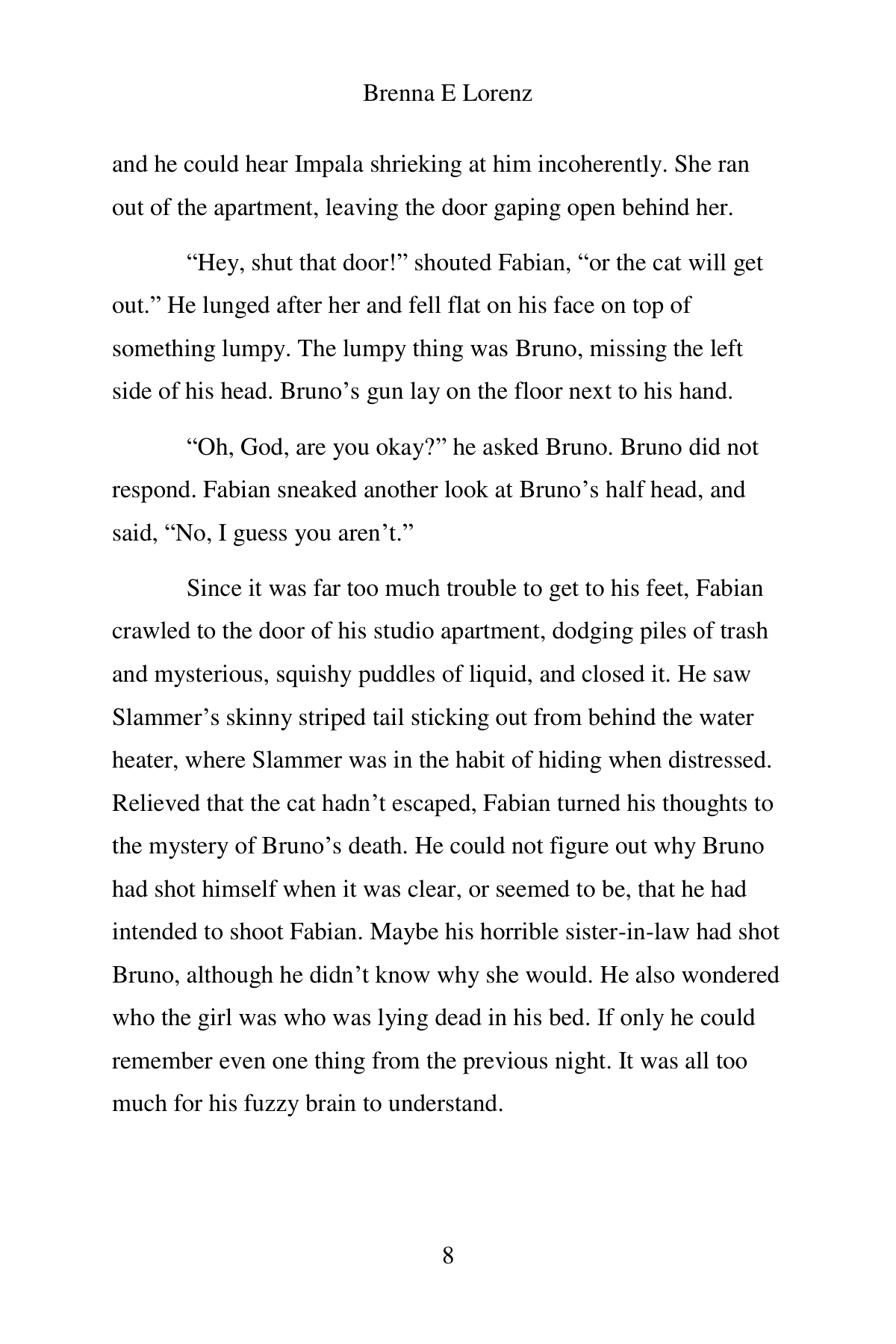 Brenna E Lorenz

and he could hear Impala shrieking at him incoherently. She ran out of the apartment, leaving the door gaping open behind her.

"Hey, shut that door!" shouted Fabian, "or the cat will get out." He lunged after her and fell flat on his face on top of something lumpy. The lumpy thing was Bruno, missing the left side of his head. Bruno's gun lay on the floor next to his hand.

"Oh, God, are you okay?" he asked Bruno. Bruno did not respond. Fabian sneaked another look at Bruno's half head, and said, "No, I guess you aren't."

Since it was far too much trouble to get to his feet, Fabian crawled to the door of his studio apartment, dodging piles of trash and mysterious, squishy puddles of liquid, and closed it. He saw Slammer's skinny striped tail sticking out from behind the water heater, where Slammer was in the habit of hiding when distressed. Relieved that the cat hadn't escaped, Fabian turned his thoughts to the mystery of Bruno's death. He could not figure out why Bruno had shot himself when it was clear, or seemed to be, that he had intended to shoot Fabian. Maybe his horrible sister-in-law had shot Bruno, although he didn't know why she would. He also wondered who the girl was who was lying dead in his bed. If only he could remember even one thing from the previous night. It was all too much for his fuzzy brain to understand.

8